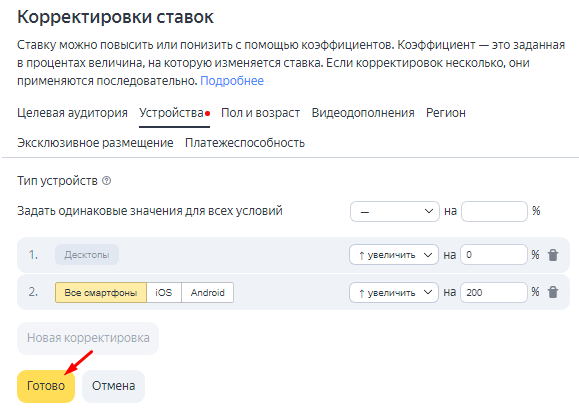 Корректировки ставок

Ставку можно повысить или понизить с помощью коэффициентов. Коэффициент — это заданная в процентах величина, на которую изменяется ставка. Если корректировок несколько, они применяются последовательно. Подробнее

Целевая аудитория Устройства Пол и возраст Видеодополнения Регион

Эксклюзивное размещение Платежеспособность

Тип устройств

Задать одинаковые значения для всех условий — на %

1. Десктопы ↑ увеличить на 0 %

2. Все смартфоны iOS Android ↑ увеличить на 200 %

Новая корректировка

Готово Отмена